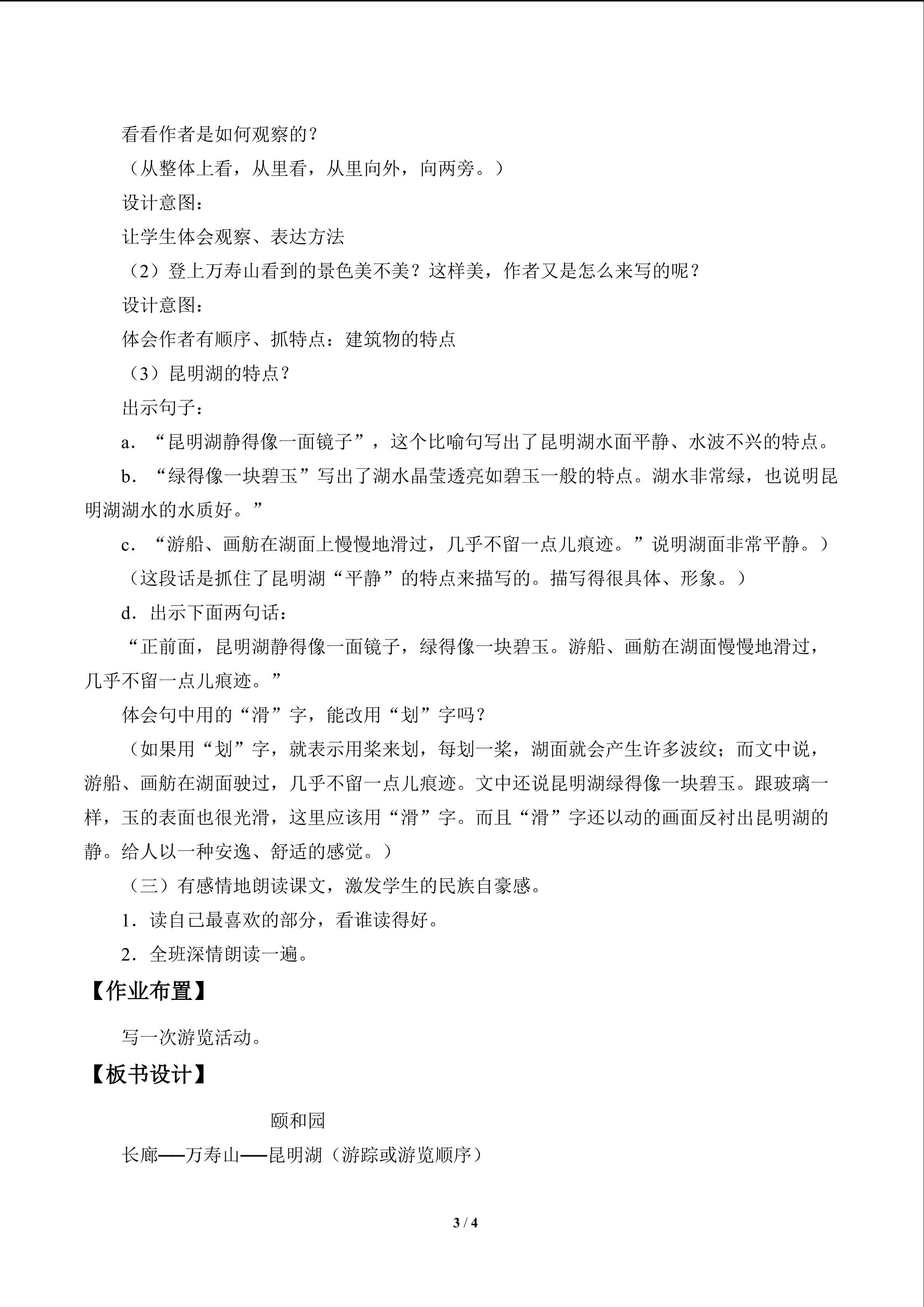 看看作者是如何观察的？

（从整体上看，从里看，从里向外，向两旁。）

设计意图：

让学生体会观察、表达方法

（2）登上万寿山看到的景色美不美？这样美，作者又是怎么来写的呢？

设计意图：

体会作者有顺序、抓特点：建筑物的特点

（3）昆明湖的特点？

出示句子：

a．“昆明湖静得像一面镜子”，这个比喻句写出了昆明湖水面平静、水波不兴的特点。

b．“绿得像一块碧玉”写出了湖水晶莹透亮如碧玉一般的特点。湖水非常绿，也说明昆明湖湖水的水质好。”

c．“游船、画舫在湖面上慢慢地滑过，几乎不留一点儿痕迹。”说明湖面非常平静。）

（这段话是抓住了昆明湖“平静”的特点来描写的。描写得很具体、形象。）

d．出示下面两句话：

“正前面，昆明湖静得像一面镜子，绿得像一块碧玉。游船、画舫在湖面慢慢地滑过，几乎不留一点儿痕迹。”

体会句中用的“滑”字，能改用“划”字吗？

（如果用“划”字，就表示用桨来划，每划一桨，湖面就会产生许多波纹；而文中说，游船、画舫在湖面驶过，几乎不留一点儿痕迹。文中还说昆明湖绿得像一块碧玉。跟玻璃一样，玉的表面也很光滑，这里应该用“滑”字。而且“滑”字还以动的画面反衬出昆明湖的静。给人以一种安逸、舒适的感觉。）

（三）有感情地朗读课文，激发学生的民族自豪感。

1．读自己最喜欢的部分，看谁读得好。

2．全班深情朗读一遍。

【作业布置】

写一次游览活动。

【板书设计】

颐和园

长廊——万寿山——昆明湖（游踪或游览顺序）

3 / 4